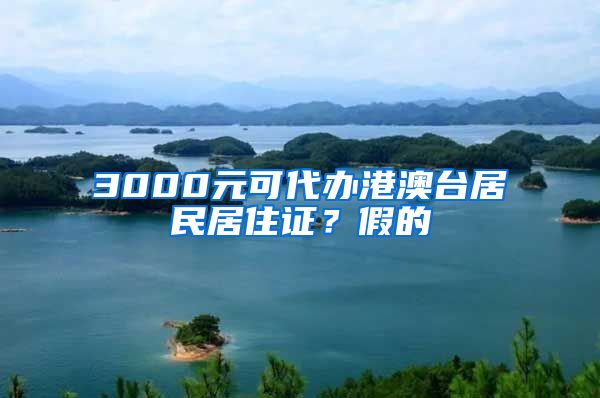 3000元可代办港澳台居民居住证？假的